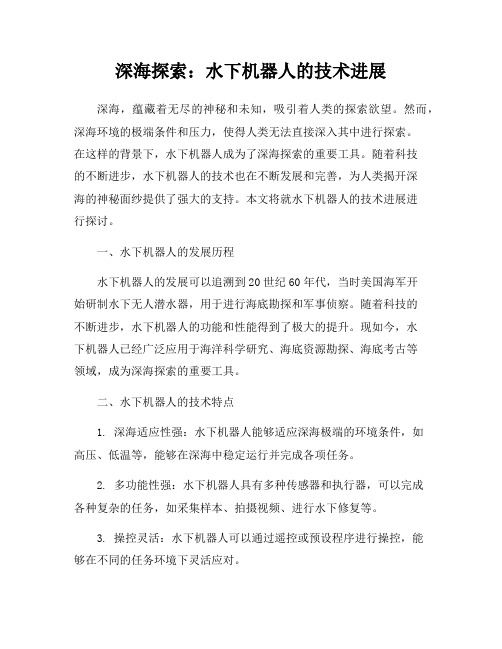 深海探索：水下机器人的技术进展

深海，蕴藏着无尽的神秘和未知，吸引着人类的探索欲望。然而，深海环境的极端条件和压力，使得人类无法直接深入其中进行探索。在这样的背景下，水下机器人成为了深海探索的重要工具。随着科技的不断进步，水下机器人的技术也在不断发展和完善，为人类揭开深海的神秘面纱提供了强大的支持。本文将就水下机器人的技术进展进行探讨。

一、水下机器人的发展历程

水下机器人的发展可以追溯到20世纪60年代，当时美国海军开始研制水下无人潜水器，用于进行海底勘探和军事侦察。随着科技的不断进步，水下机器人的功能和性能得到了极大的提升。现如今，水下机器人已经广泛应用于海洋科学研究、海底资源勘探、海底考古等领域，成为深海探索的重要工具。

二、水下机器人的技术特点

1. 深海适应性强：水下机器人能够适应深海极端的环境条件，如高压、低温等，能够在深海中稳定运行并完成各项任务。

2. 多功能性强：水下机器人具有多种传感器和执行器，可以完成各种复杂的任务，如采集样本、拍摄视频、进行水下修复等。

3. 操控灵活：水下机器人可以通过遥控或预设程序进行操控，能够在不同的任务环境下灵活应对。